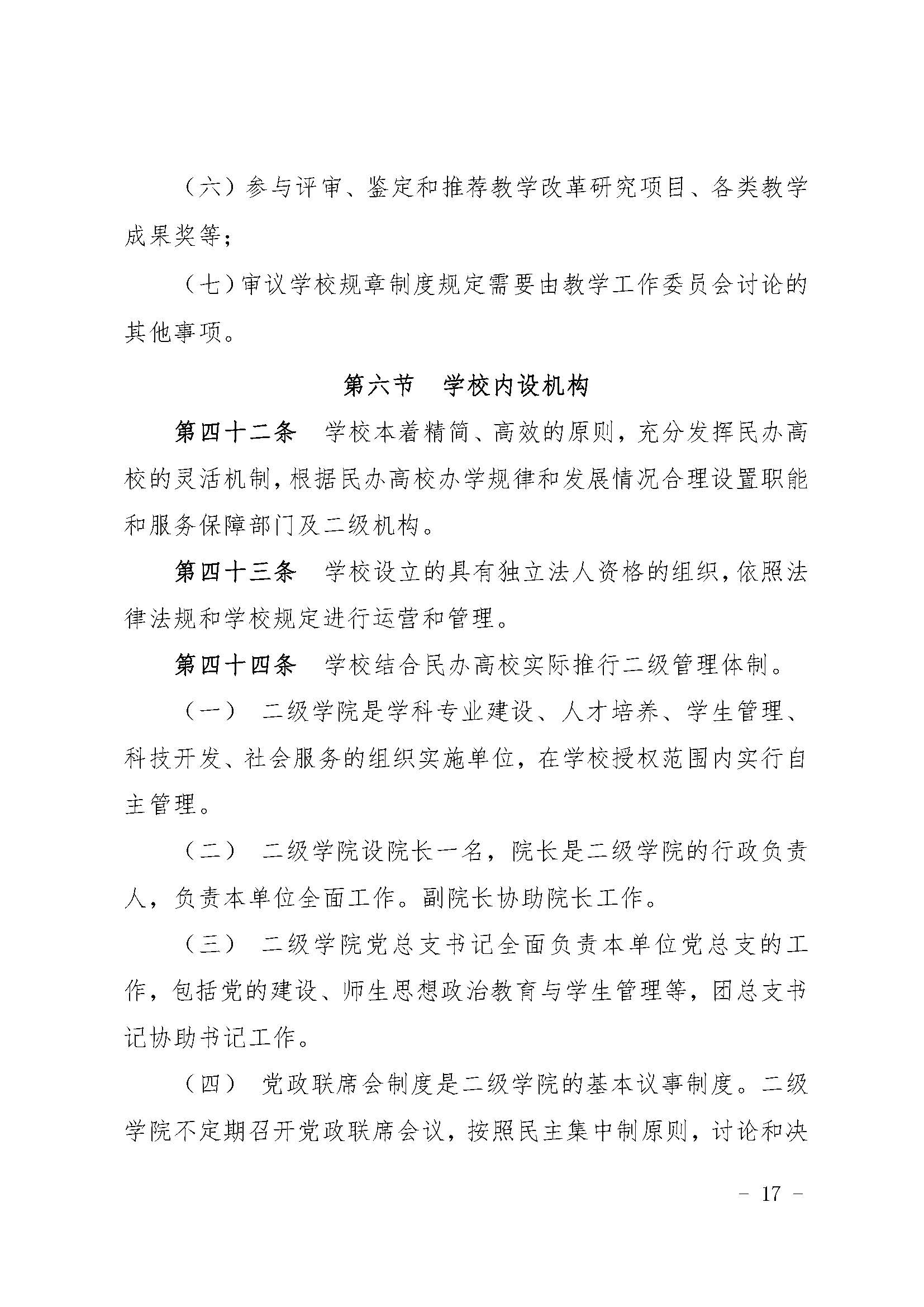 （六）参与评审、鉴定和推荐教学改革研究项目、各类教学成果奖等；

（七）审议学校规章制度规定需要由教学工作委员会讨论的其他事项。

第六节　学校内设机构

第四十二条　学校本着精简、高效的原则，充分发挥民办高校的灵活机制，根据民办高校办学规律和发展情况合理设置职能和服务保障部门及二级机构。

第四十三条　学校设立的具有独立法人资格的组织，依照法律法规和学校规定进行运营和管理。

第四十四条　学校结合民办高校实际推行二级管理体制。

（一）　二级学院是学科专业建设、人才培养、学生管理、科技开发、社会服务的组织实施单位，在学校授权范围内实行自主管理。

（二）　二级学院设院长一名，院长是二级学院的行政负责人，负责本单位全面工作。副院长协助院长工作。

（三）　二级学院党总支书记全面负责本单位党总支的工作，包括党的建设、师生思想政治教育与学生管理等，团总支书记协助书记工作。

（四）　党政联席会制度是二级学院的基本议事制度。二级学院不定期召开党政联席会议，按照民主集中制原则，讨论和决

－ 17 －